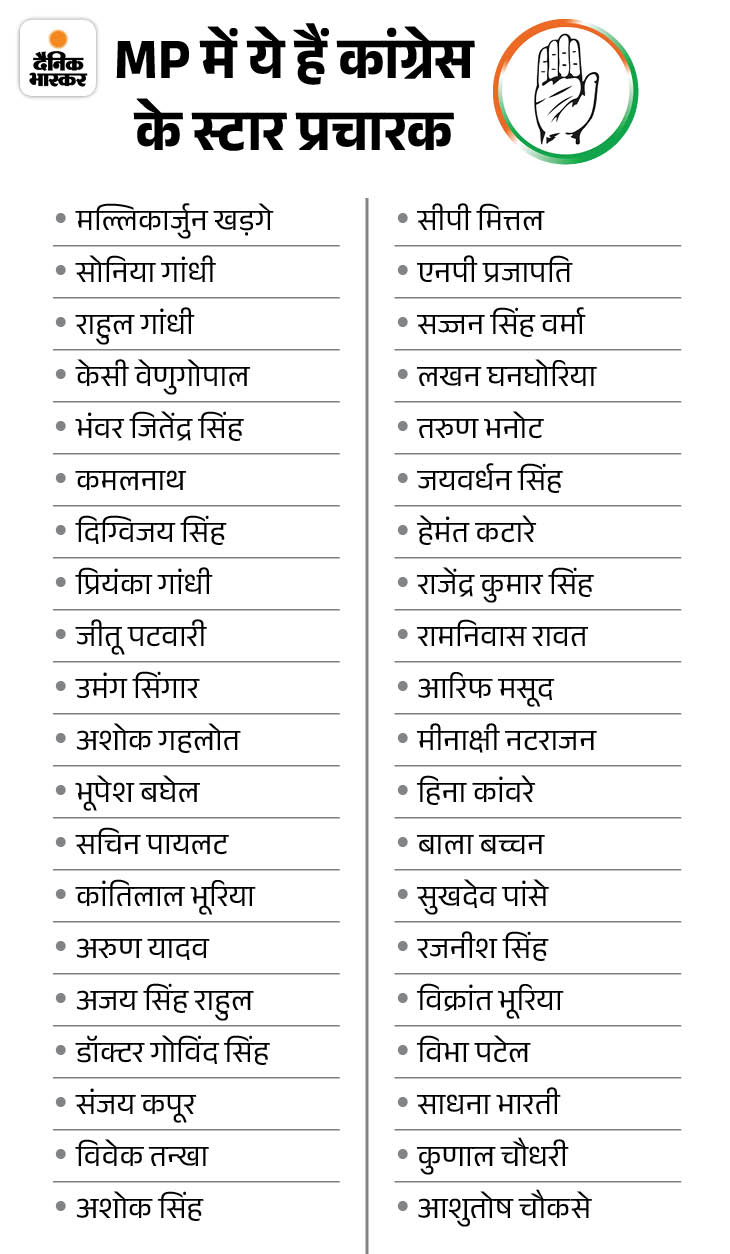 दैनिक भास्कर

MP में ये हैं कांग्रेस के स्टार प्रचारक

• मल्लिकार्जुन खड़गे
• सोनिया गांधी
• राहुल गांधी
• केसी वेणुगोपाल
• भंवर जितेंद्र सिंह
• कमलनाथ
• दिग्विजय सिंह
• प्रियंका गांधी
• जीतू पटवारी
• उमंग सिंगार
• अशोक गहलोत
• भूपेश बघेल
• सचिन पायलट
• कांतिलाल भूरिया
• अरुण यादव
• अजय सिंह राहुल
• डॉक्टर गोविंद सिंह
• संजय कपूर
• विवेक तन्खा
• अशोक सिंह

• सीपी मित्तल
• एनपी प्रजापति
• सज्जन सिंह वर्मा
• लखन घनघोरिया
• तरुण भनोट
• जयवर्धन सिंह
• हेमंत कटारे
• राजेंद्र कुमार सिंह
• रामनिवास रावत
• आरिफ मसूद
• मीनाक्षी नटराजन
• हिना कांवरे
• बाला बच्चन
• सुखदेव पांसे
• रजनीश सिंह
• विक्रांत भूरिया
• विभा पटेल
• साधना भारती
• कुणाल चौधरी
• आशुतोष चौकसे